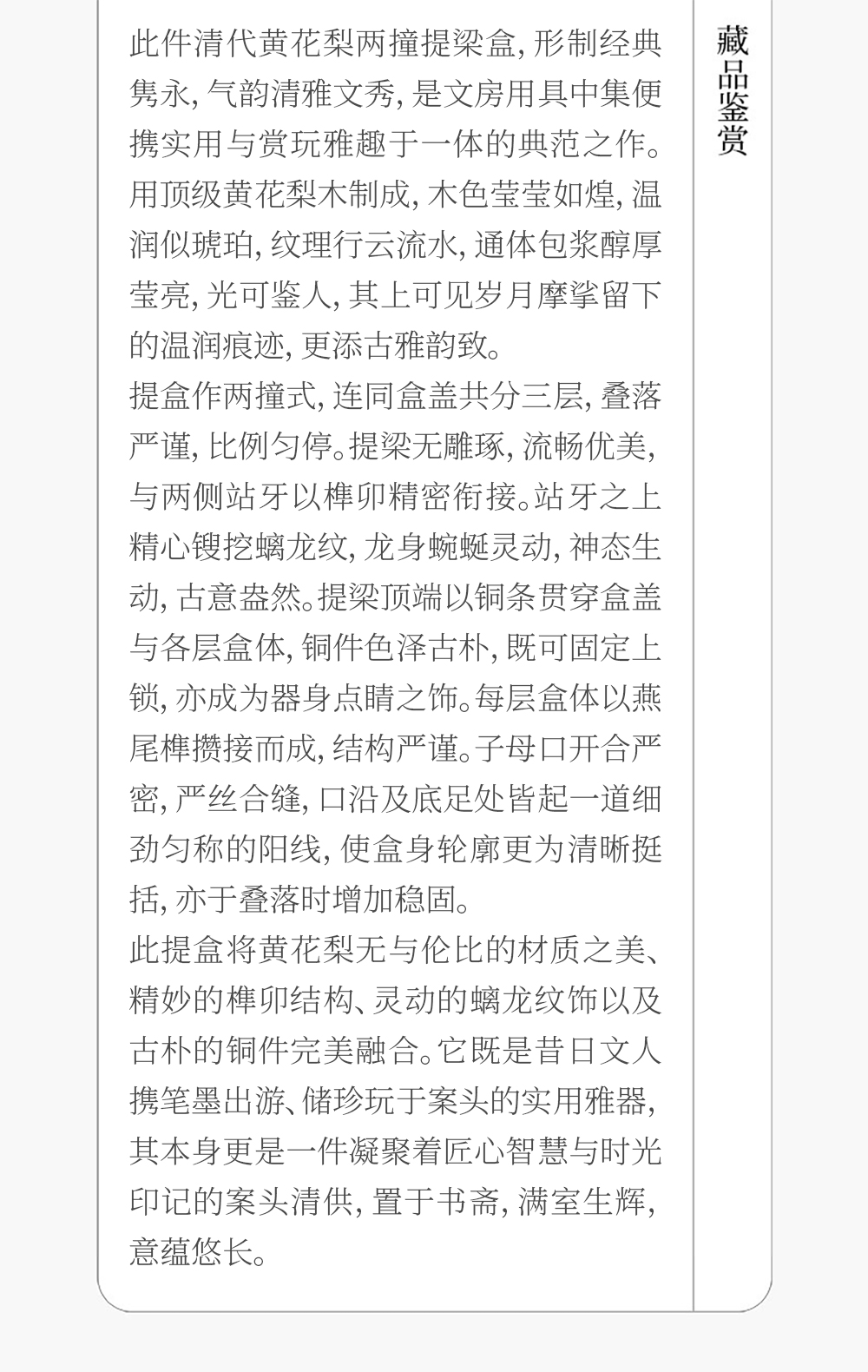 此件清代黄花梨两撞提梁盒,形制经典隽永,气韵清雅文秀,是文房用具中集便携实用与赏玩雅趣于一体的典范之作。用顶级黄花梨木制成,木色莹莹如煌,温润似琥珀,纹理行云流水,通体包浆醇厚莹亮,光可鉴人,其上可见岁月摩挲留下的温润痕迹,更添古雅韵致。

提盒作两撞式,连同盒盖共分三层,叠落严谨,比例匀停。提梁无雕琢,流畅优美,与两侧站牙以榫卯精密衔接。站牙之上精心锼挖螭龙纹,龙身蜿蜒灵动,神态生动,古意盎然。提梁顶端以铜条贯穿盒盖与各层盒体,铜件色泽古朴,既可固定上锁,亦成为器身点睛之饰。每层盒体以燕尾榫攒接而成,结构严谨。子母口开合严密,严丝合缝,口沿及底足处皆起一道细劲匀称的阳线,使盒身轮廓更为清晰挺括,亦于叠落时增加稳固。

此提盒将黄花梨无与伦比的材质之美、精妙的榫卯结构、灵动的螭龙纹饰以及古朴的铜件完美融合。它既是昔日文人携笔墨出游、储珍玩于案头的实用雅器,其本身更是一件凝聚着匠心智慧与时光印记的案头清供,置于书斋,满室生辉,意蕴悠长。

藏品鉴赏